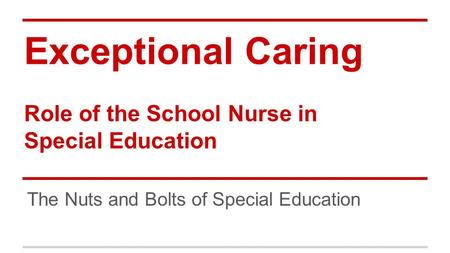 Exceptional Caring

Role of the School Nurse in Special Education

The Nuts and Bolts of Special Education